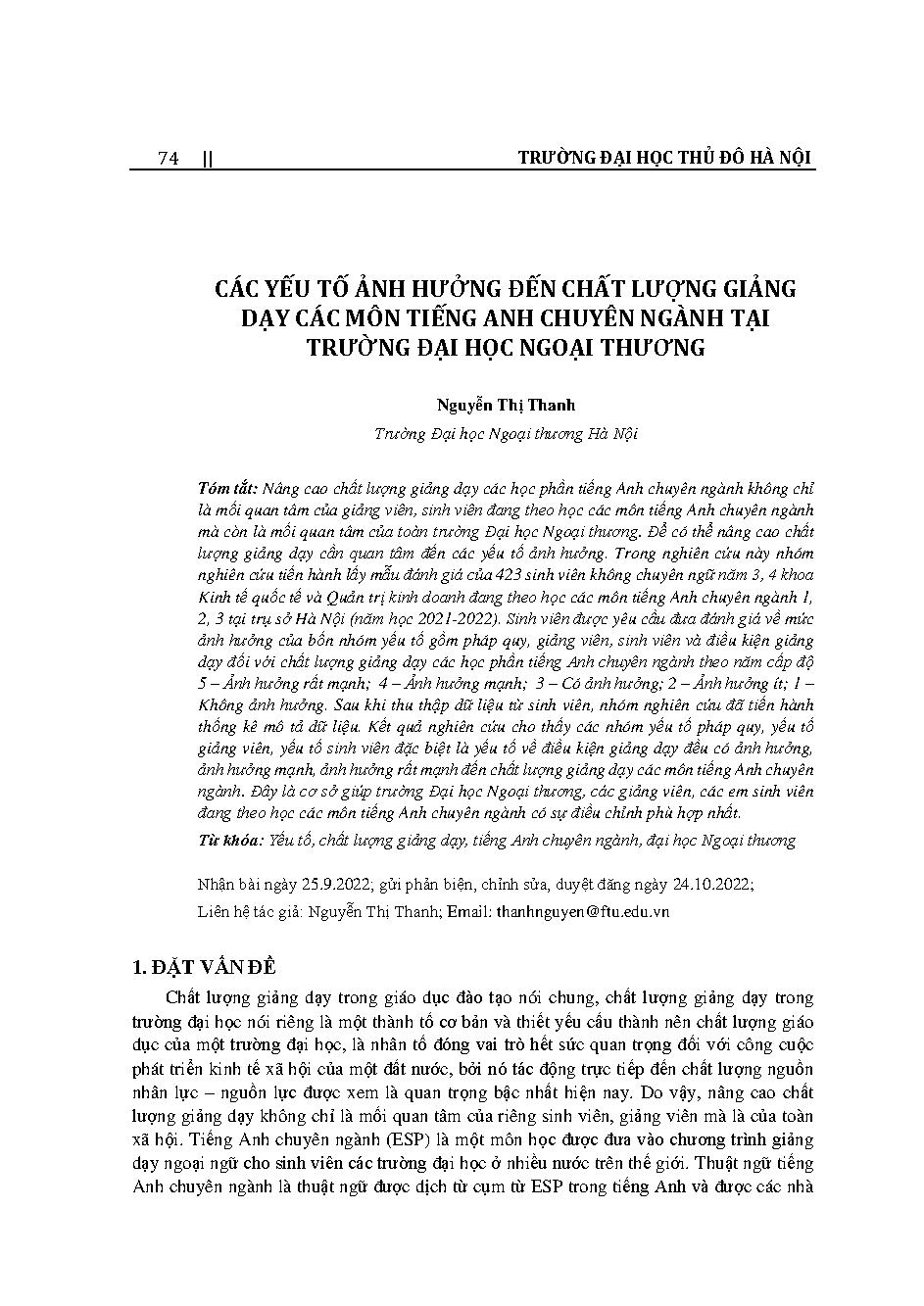 74 || TRƯỜNG ĐẠI HỌC THỦ ĐÔ HÀ NỘI

CÁC YẾU TỐ ẢNH HƯỞNG ĐẾN CHẤT LƯỢNG GIẢNG DẠY CÁC MÔN TIẾNG ANH CHUYÊN NGÀNH TẠI TRƯỜNG ĐẠI HỌC NGOẠI THƯƠNG

Nguyễn Thị Thanh

Trường Đại học Ngoại thương Hà Nội

Tóm tắt: Nâng cao chất lượng giảng dạy các học phần tiếng Anh chuyên ngành không chỉ là mối quan tâm của giảng viên, sinh viên đang theo học các môn tiếng Anh chuyên ngành mà còn là mối quan tâm của toàn trường Đại học Ngoại thương. Để có thể nâng cao chất lượng giảng dạy cần quan tâm đến các yếu tố ảnh hưởng. Trong nghiên cứu này nhóm nghiên cứu tiến hành lấy mẫu đánh giá của 423 sinh viên không chuyên ngữ năm 3, 4 khoa Kinh tế quốc tế và Quản trị kinh doanh đang theo học các môn tiếng Anh chuyên ngành 1, 2, 3 tại trụ sở Hà Nội (năm học 2021-2022). Sinh viên được yêu cầu đưa đánh giá về mức ảnh hưởng của bốn nhóm yếu tố gồm pháp quy, giảng viên, sinh viên và điều kiện giảng dạy đối với chất lượng giảng dạy các học phần tiếng Anh chuyên ngành theo năm cấp độ 5 – Ảnh hưởng rất mạnh; 4 – Ảnh hưởng mạnh; 3 – Có ảnh hưởng; 2 – Ảnh hưởng ít; 1 – Không ảnh hưởng. Sau khi thu thập dữ liệu từ sinh viên, nhóm nghiên cứu đã tiến hành thống kê mô tả dữ liệu. Kết quả nghiên cứu cho thấy các nhóm yếu tố pháp quy, yếu tố giảng viên, yếu tố sinh viên đặc biệt là yếu tố về điều kiện giảng dạy đều có ảnh hưởng, ảnh hưởng mạnh, ảnh hưởng rất mạnh đến chất lượng giảng dạy các môn tiếng Anh chuyên ngành. Đây là cơ sở giúp trường Đại học Ngoại thương, các giảng viên, các em sinh viên đang theo học các môn tiếng Anh chuyên ngành có sự điều chỉnh phù hợp nhất.

Từ khóa: Yếu tố, chất lượng giảng dạy, tiếng Anh chuyên ngành, đại học Ngoại thương

Nhận bài ngày 25.9.2022; gửi phản biện, chỉnh sửa, duyệt đăng ngày 24.10.2022;
Liên hệ tác giả: Nguyễn Thị Thanh; Email: thanhnguyen@ftu.edu.vn

1. ĐẶT VẤN ĐỀ

Chất lượng giảng dạy trong giáo dục đào tạo nói chung, chất lượng giảng dạy trong trường đại học nói riêng là một thành tố cơ bản và thiết yếu cấu thành nên chất lượng giáo dục của một trường đại học, là nhân tố đóng vai trò hết sức quan trọng đối với công cuộc phát triển kinh tế xã hội của một đất nước, bởi nó tác động trực tiếp đến chất lượng nguồn nhân lực – nguồn lực được xem là quan trọng bậc nhất hiện nay. Do vậy, nâng cao chất lượng giảng dạy không chỉ là mối quan tâm của riêng sinh viên, giảng viên mà là của toàn xã hội. Tiếng Anh chuyên ngành (ESP) là một môn học được đưa vào chương trình giảng dạy ngoại ngữ cho sinh viên các trường đại học ở nhiều nước trên thế giới. Thuật ngữ tiếng Anh chuyên ngành là thuật ngữ được dịch từ cụm từ ESP trong tiếng Anh và được các nhà